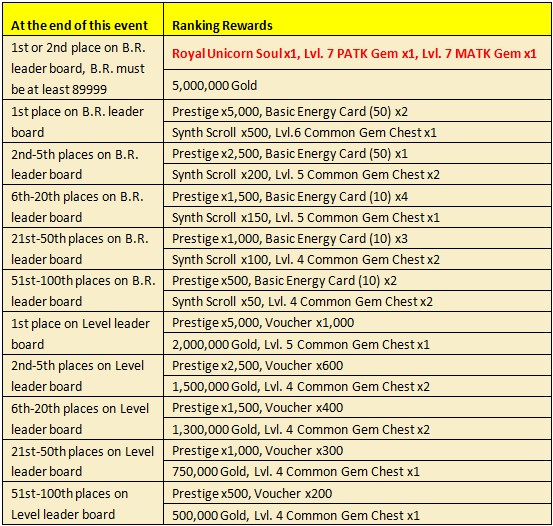 | At the end of this event | Ranking Rewards |
|---|---|
| 1st or 2nd place on B.R. leader board, B.R. must be at least 89999 | Royal Unicorn Soul x1, Lvl. 7 PATK Gem x1, Lvl. 7 MATK Gem x1 |
| | 5,000,000 Gold |
| 1st place on B.R. leader board | Prestige x5,000, Basic Energy Card (50) x2 |
| | Synth Scroll x500, Lvl.6 Common Gem Chest x1 |
| 2nd-5th places on B.R. leader board | Prestige x2,500, Basic Energy Card (50) x1 |
| | Synth Scroll x200, Lvl. 5 Common Gem Chest x2 |
| 6th-20th places on B.R. leader board | Prestige x1,500, Basic Energy Card (10) x4 |
| | Synth Scroll x150, Lvl. 5 Common Gem Chest x1 |
| 21st-50th places on B.R. leader board | Prestige x1,000, Basic Energy Card (10) x3 |
| | Synth Scroll x100, Lvl. 4 Common Gem Chest x2 |
| 51st-100th places on B.R. leader board | Prestige x500, Basic Energy Card (10) x2 |
| | Synth Scroll x50, Lvl. 4 Common Gem Chest x2 |
| 1st place on Level leader board | Prestige x5,000, Voucher x1,000 |
| | 2,000,000 Gold, Lvl. 5 Common Gem Chest x1 |
| 2nd-5th places on Level leader board | Prestige x2,500, Voucher x600 |
| | 1,500,000 Gold, Lvl. 4 Common Gem Chest x2 |
| 6th-20th places on Level leader board | Prestige x1,500, Voucher x400 |
| | 1,300,000 Gold, Lvl. 4 Common Gem Chest x2 |
| 21st-50th places on Level leader board | Prestige x1,000, Voucher x300 |
| | 750,000 Gold, Lvl. 4 Common Gem Chest x1 |
| 51st-100th places on Level leader board | Prestige x500, Voucher x200 |
| | 500,000 Gold, Lvl. 4 Common Gem Chest x1 |